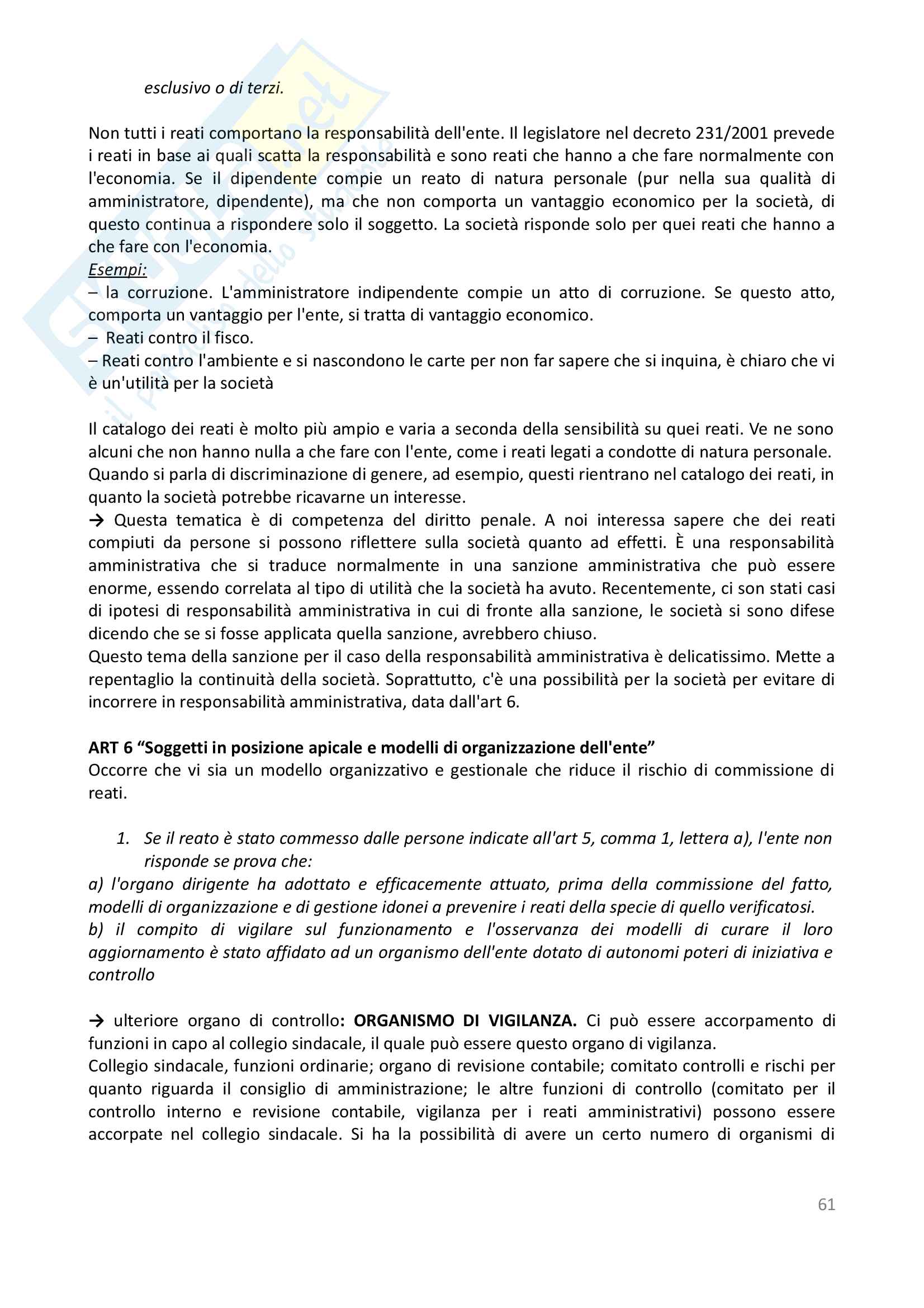 esclusivo o di terzi.

Non tutti i reati comportano la responsabilità dell'ente. Il legislatore nel decreto 231/2001 prevede i reati in base ai quali scatta la responsabilità e sono reati che hanno a che fare normalmente con l'economia. Se il dipendente compie un reato di natura personale (pur nella sua qualità di amministratore, dipendente), ma che non comporta un vantaggio economico per la società, di questo continua a rispondere solo il soggetto. La società risponde solo per quei reati che hanno a che fare con l'economia.
Esempi:
– la corruzione. L'amministratore indipendente compie un atto di corruzione. Se questo atto, comporta un vantaggio per l'ente, si tratta di vantaggio economico.
– Reati contro il fisco.
– Reati contro l'ambiente e si nascondono le carte per non far sapere che si inquina, è chiaro che vi è un'utilità per la società

Il catalogo dei reati è molto più ampio e varia a seconda della sensibilità su quei reati. Ve ne sono alcuni che non hanno nulla a che fare con l'ente, come i reati legati a condotte di natura personale. Quando si parla di discriminazione di genere, ad esempio, questi rientrano nel catalogo dei reati, in quanto la società potrebbe ricavarne un interesse.
→ Questa tematica è di competenza del diritto penale. A noi interessa sapere che dei reati compiuti da persone si possono riflettere sulla società quanto ad effetti. È una responsabilità amministrativa che si traduce normalmente in una sanzione amministrativa che può essere enorme, essendo correlata al tipo di utilità che la società ha avuto. Recentemente, ci son stati casi di ipotesi di responsabilità amministrativa in cui di fronte alla sanzione, le società si sono difese dicendo che se si fosse applicata quella sanzione, avrebbero chiuso.
Questo tema della sanzione per il caso della responsabilità amministrativa è delicatissimo. Mette a repentaglio la continuità della società. Soprattutto, c'è una possibilità per la società per evitare di incorrere in responsabilità amministrativa, data dall'art 6.

ART 6 “Soggetti in posizione apicale e modelli di organizzazione dell'ente”
Occorre che vi sia un modello organizzativo e gestionale che riduce il rischio di commissione di reati.

1. Se il reato è stato commesso dalle persone indicate all'art 5, comma 1, lettera a), l'ente non risponde se prova che:
a) l'organo dirigente ha adottato e efficacemente attuato, prima della commissione del fatto, modelli di organizzazione e di gestione idonei a prevenire i reati della specie di quello verificatosi.
b) il compito di vigilare sul funzionamento e l'osservanza dei modelli di curare il loro aggiornamento è stato affidato ad un organismo dell'ente dotato di autonomi poteri di iniziativa e controllo

→ ulteriore organo di controllo: ORGANISMO DI VIGILANZA. Ci può essere accorpamento di funzioni in capo al collegio sindacale, il quale può essere questo organo di vigilanza.
Collegio sindacale, funzioni ordinarie; organo di revisione contabile; comitato controlli e rischi per quanto riguarda il consiglio di amministrazione; le altre funzioni di controllo (comitato per il controllo interno e revisione contabile, vigilanza per i reati amministrativi) possono essere accorpate nel collegio sindacale. Si ha la possibilità di avere un certo numero di organismi di

61